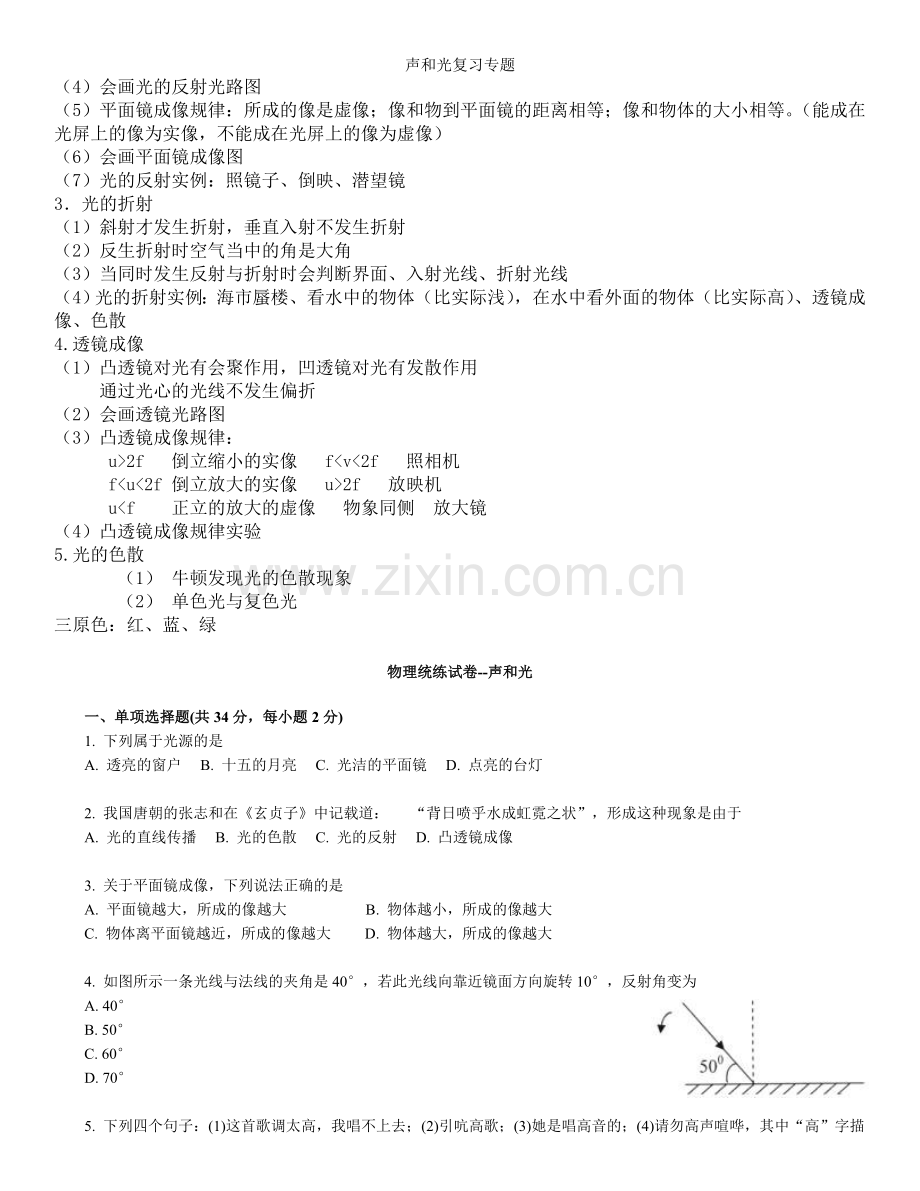 声和光复习专题

（4）会画光的反射光路图

（5）平面镜成像规律：所成的像是虚像；像和物到平面镜的距离相等；像和物体的大小相等。（能成在光屏上的像为实像，不能成在光屏上的像为虚像）

（6）会画平面镜成像图

（7）光的反射实例：照镜子、倒映、潜望镜

3．光的折射

（1）斜射才发生折射，垂直入射不发生折射

（2）反生折射时空气当中的角是大角

（3）当同时发生反射与折射时会判断界面、入射光线、折射光线

（4）光的折射实例：海市蜃楼、看水中的物体（比实际浅），在水中看外面的物体（比实际高）、透镜成像、色散

4.透镜成像

（1）凸透镜对光有会聚作用，凹透镜对光有发散作用

通过光心的光线不发生偏折

（2）会画透镜光路图

（3）凸透镜成像规律：

u>2f　倒立缩小的实像　f<v<2f　照相机

f<u<2f　倒立放大的实像　u>2f　放映机

u<f　正立的放大的虚像　物象同侧　放大镜

（4）凸透镜成像规律实验

5.光的色散

（1） 牛顿发现光的色散现象

（2） 单色光与复色光

三原色：红、蓝、绿

www.zixin.com.cn

物理统练试卷--声和光

一、单项选择题(共 34 分，每小题 2 分)

1. 下列属于光源的是

A. 透亮的窗户　B. 十五的月亮　C. 光洁的平面镜　D. 点亮的台灯

2. 我国唐朝的张志和在《玄贞子》中记载道：　“背日喷乎水成虹霓之状”，形成这种现象是由于

A. 光的直线传播　B. 光的色散　C. 光的反射　D. 凸透镜成像

3. 关于平面镜成像，下列说法正确的是

A. 平面镜越大，所成的像越大　B. 物体越小，所成的像越大

C. 物体离平面镜越近，所成的像越大　D. 物体越大，所成的像越大

4. 如图所示一条光线与法线的夹角是 40°，若此光线向靠近镜面方向旋转 10°，反射角变为

A. 40°

B. 50°

C. 60°

D. 70°

$50^0$

5. 下列四个句子：(1)这首歌调太高，我唱不上去；(2)引吭高歌；(3)她是唱高音的；(4)请勿高声喧哗，其中“高”字描